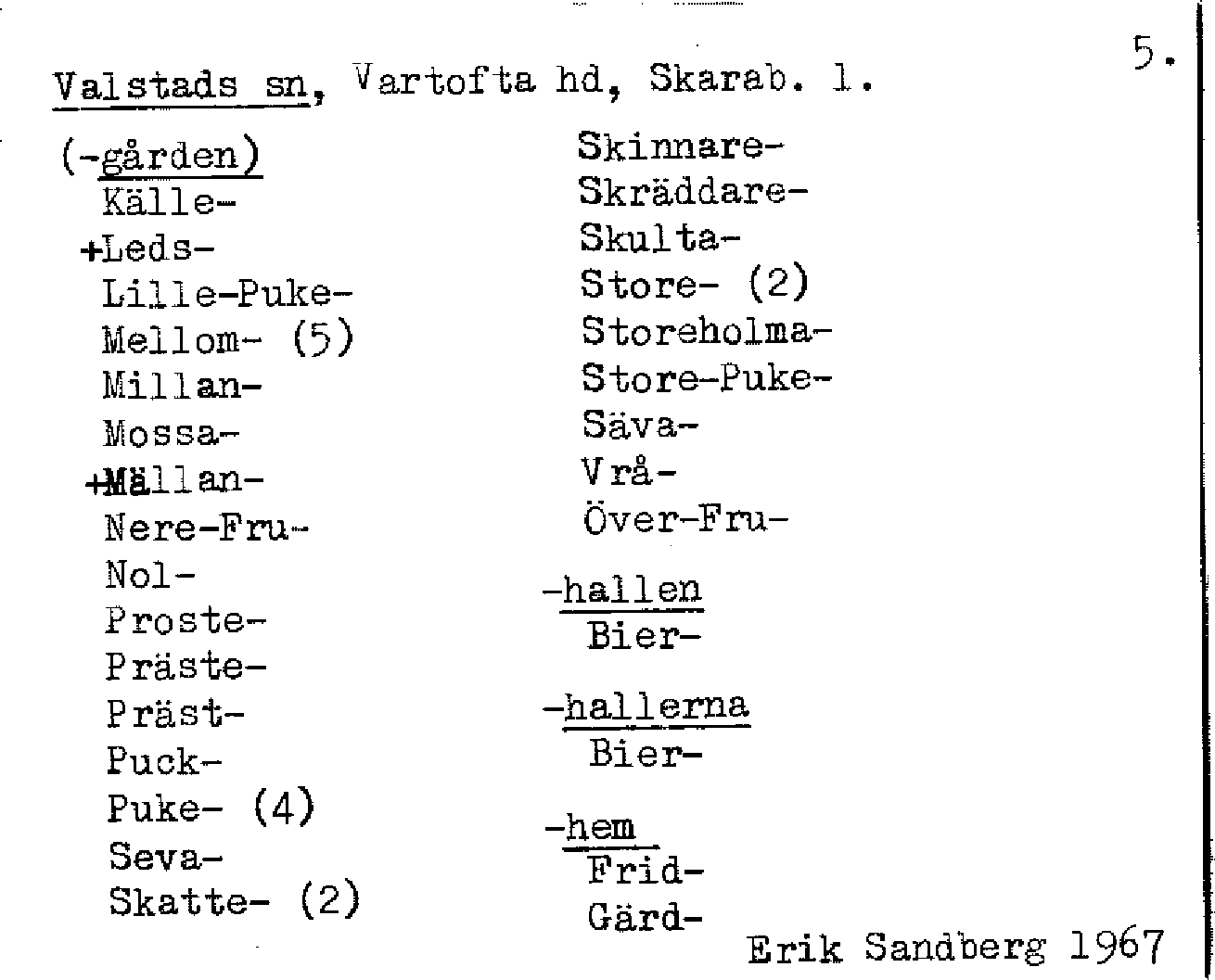 5.

Valstads sn, Vartofta hd, Skarab. l.

(-gården)
Källe-
+Leds-
Lille-Puke-
Mellom- (5)
Millan-
Mossa-
+Mällan-
Nere-Fru-
Nol-
Proste-
Präste-
Präst-
Puck-
Puke- (4)
Seva-
Skatte- (2)

Skinnare-
Skräddare-
Skulta-
Store- (2)
Storeholma-
Store-Puke-
Säva-
Vrå-
Över-Fru-

-hallen
Bier-

-hallerna
Bier-

-hem
Frid-
Gärd-

Erik Sandberg 1967